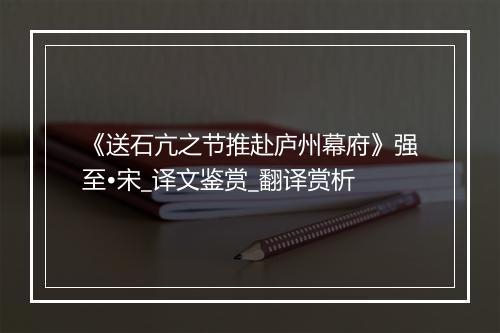 《送石亢之节推赴庐州幕府》强至•宋_译文鉴赏_翻译赏析